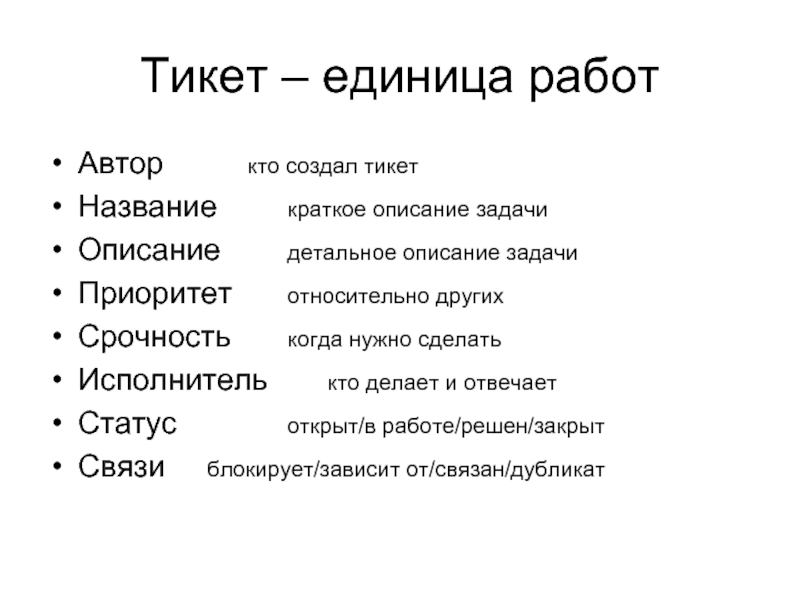 Тикет – единица работ

• Автор кто создал тикет
• Название краткое описание задачи
• Описание детальное описание задачи
• Приоритет относительно других
• Срочность когда нужно сделать
• Исполнитель кто делает и отвечает
• Статус открыт/в работе/решен/закрыт
• Связи блокирует/зависит от/связан/дубликат